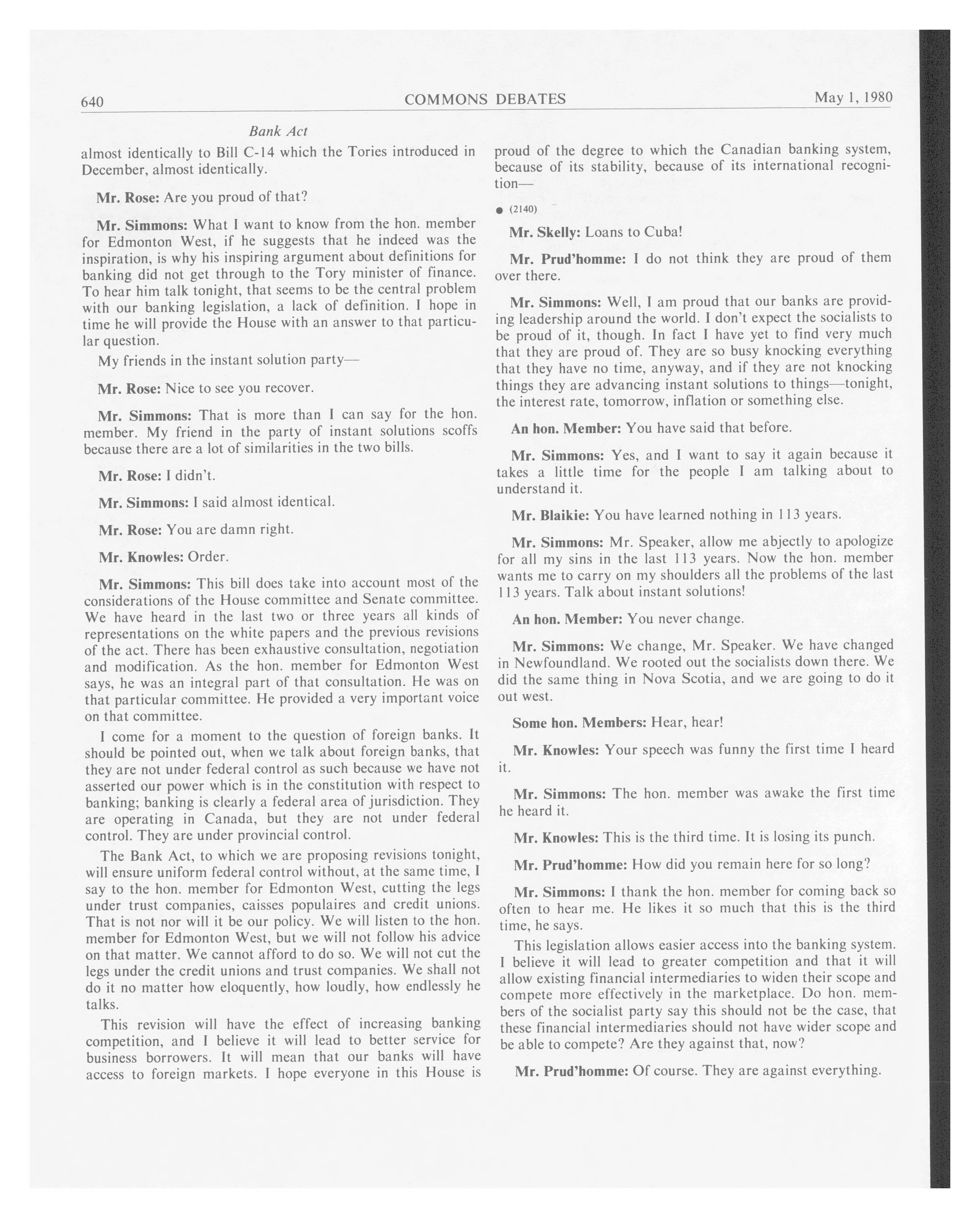 640 COMMONS DEBATES May 1, 1980

Bank Act

almost identically to Bill C-14 which the Tories introduced in December, almost identically.

Mr. Rose: Are you proud of that?

Mr. Simmons: What I want to know from the hon. member for Edmonton West, if he suggests that he indeed was the inspiration, is why his inspiring argument about definitions for banking did not get through to the Tory minister of finance. To hear him talk tonight, that seems to be the central problem with our banking legislation, a lack of definition. I hope in time he will provide the House with an answer to that particular question.

My friends in the instant solution party—

Mr. Rose: Nice to see you recover.

Mr. Simmons: That is more than I can say for the hon. member. My friend in the party of instant solutions scoffs because there are a lot of similarities in the two bills.

Mr. Rose: I didn't.

Mr. Simmons: I said almost identical.

Mr. Rose: You are damn right.

Mr. Knowles: Order.

Mr. Simmons: This bill does take into account most of the considerations of the House committee and Senate committee. We have heard in the last two or three years all kinds of representations on the white papers and the previous revisions of the act. There has been exhaustive consultation, negotiation and modification. As the hon. member for Edmonton West says, he was an integral part of that consultation. He was on that particular committee. He provided a very important voice on that committee.

I come for a moment to the question of foreign banks. It should be pointed out, when we talk about foreign banks, that they are not under federal control as such because we have not asserted our power which is in the constitution with respect to banking; banking is clearly a federal area of jurisdiction. They are operating in Canada, but they are not under federal control. They are under provincial control.

The Bank Act, to which we are proposing revisions tonight, will ensure uniform federal control without, at the same time, I say to the hon. member for Edmonton West, cutting the legs under trust companies, caisses populaires and credit unions. That is not nor will it be our policy. We will listen to the hon. member for Edmonton West, but we will not follow his advice on that matter. We cannot afford to do so. We will not cut the legs under the credit unions and trust companies. We shall not do it no matter how eloquently, how loudly, how endlessly he talks.

This revision will have the effect of increasing banking competition, and I believe it will lead to better service for business borrowers. It will mean that our banks will have access to foreign markets. I hope everyone in this House is proud of the degree to which the Canadian banking system, because of its stability, because of its international recognition—

● (2140)

Mr. Skelly: Loans to Cuba!

Mr. Prud'homme: I do not think they are proud of them over there.

Mr. Simmons: Well, I am proud that our banks are providing leadership around the world. I don't expect the socialists to be proud of it, though. In fact I have yet to find very much that they are proud of. They are so busy knocking everything that they have no time, anyway, and if they are not knocking things they are advancing instant solutions to things—tonight, the interest rate, tomorrow, inflation or something else.

An hon. Member: You have said that before.

Mr. Simmons: Yes, and I want to say it again because it takes a little time for the people I am talking about to understand it.

Mr. Blaikie: You have learned nothing in 113 years.

Mr. Simmons: Mr. Speaker, allow me abjectly to apologize for all my sins in the last 113 years. Now the hon. member wants me to carry on my shoulders all the problems of the last 113 years. Talk about instant solutions!

An hon. Member: You never change.

Mr. Simmons: We change, Mr. Speaker. We have changed in Newfoundland. We rooted out the socialists down there. We did the same thing in Nova Scotia, and we are going to do it out west.

Some hon. Members: Hear, hear!

Mr. Knowles: Your speech was funny the first time I heard it.

Mr. Simmons: The hon. member was awake the first time he heard it.

Mr. Knowles: This is the third time. It is losing its punch.

Mr. Prud'homme: How did you remain here for so long?

Mr. Simmons: I thank the hon. member for coming back so often to hear me. He likes it so much that this is the third time, he says.

This legislation allows easier access into the banking system. I believe it will lead to greater competition and that it will allow existing financial intermediaries to widen their scope and compete more effectively in the marketplace. Do hon. members of the socialist party say this should not be the case, that these financial intermediaries should not have wider scope and be able to compete? Are they against that, now?

Mr. Prud'homme: Of course. They are against everything.